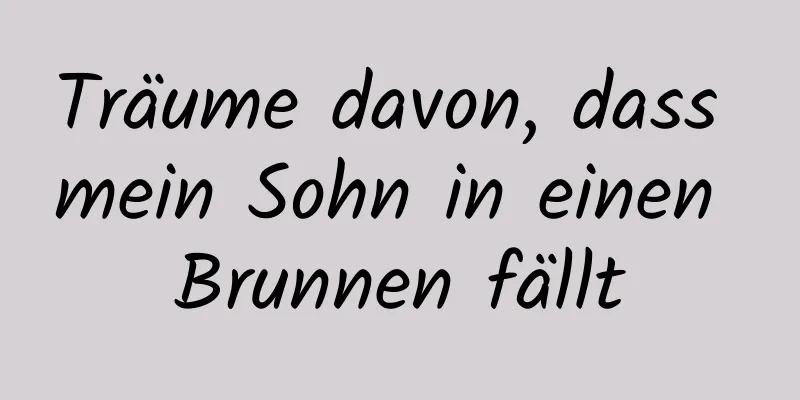 Träume davon, dass mein Sohn in einen Brunnen fällt